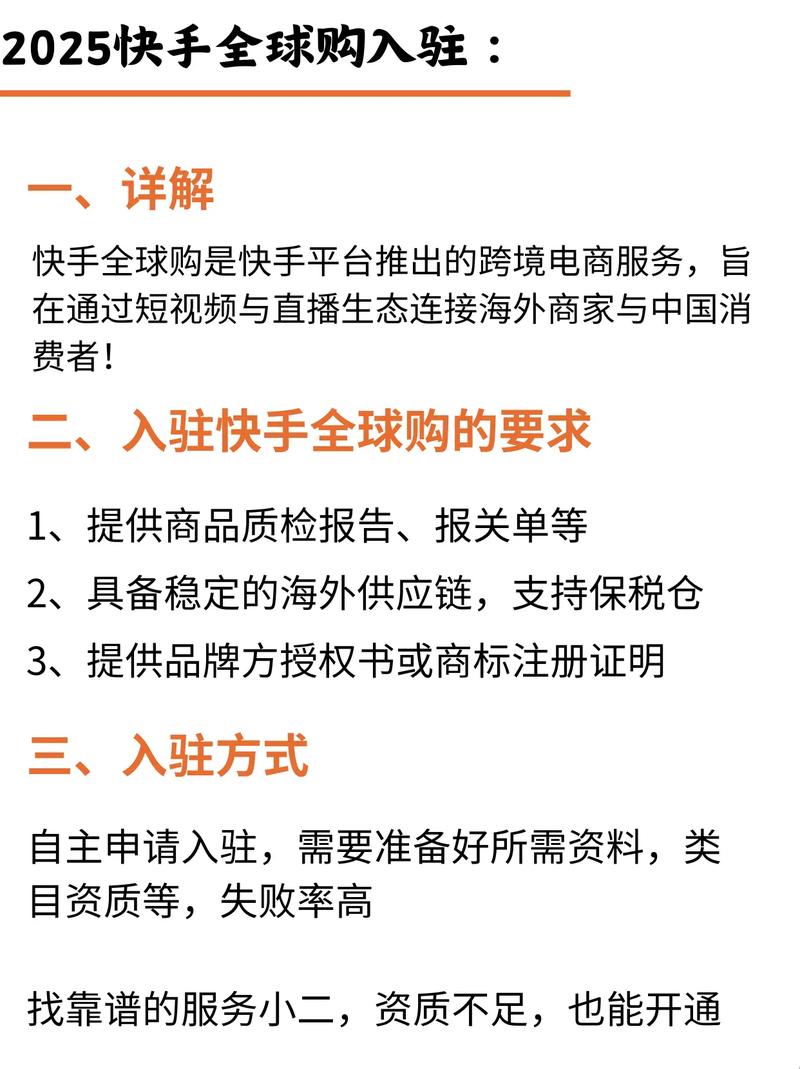 2025快手全球购入驻：

一、详解

快手全球购是快手平台推出的跨境电商服务，旨在通过短视频与直播生态连接海外商家与中国消费者！

二、入驻快手全球购的要求

1、提供商品质检报告、报关单等

2、具备稳定的海外供应链，支持保税仓

3、提供品牌方授权书或商标注册证明

三、入驻方式

自主申请入驻，需要准备好所需资料，类目资质等，失败率高

找靠谱的服务小二，资质不足，也能开通